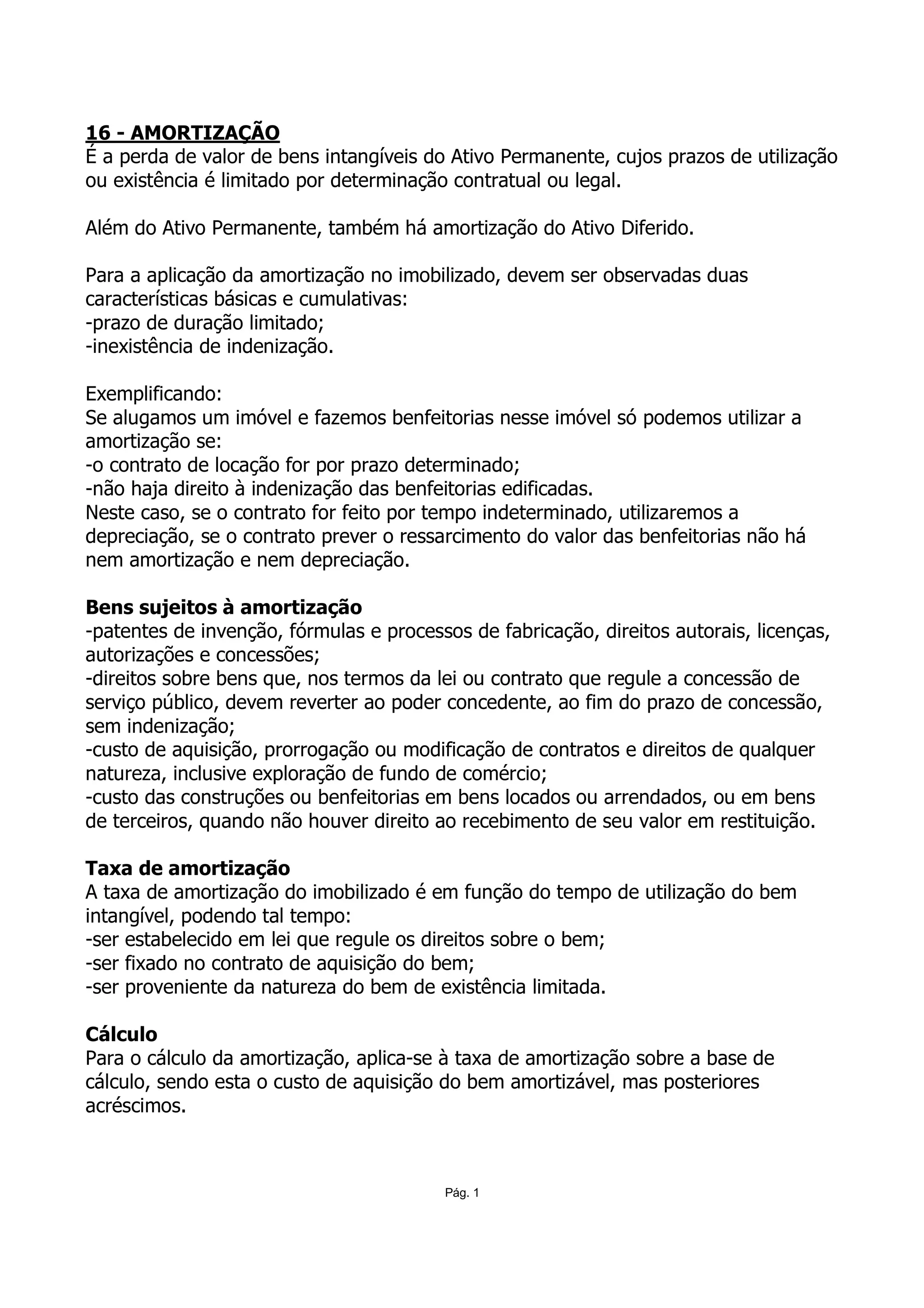 16 - AMORTIZAÇÃO
É a perda de valor de bens intangíveis do Ativo Permanente, cujos prazos de utilização ou existência é limitado por determinação contratual ou legal.

Além do Ativo Permanente, também há amortização do Ativo Diferido.

Para a aplicação da amortização no imobilizado, devem ser observadas duas características básicas e cumulativas:
-prazo de duração limitado;
-inexistência de indenização.

Exemplificando:
Se alugamos um imóvel e fazemos benfeitorias nesse imóvel só podemos utilizar a amortização se:
-o contrato de locação for por prazo determinado;
-não haja direito à indenização das benfeitorias edificadas.
Neste caso, se o contrato for feito por tempo indeterminado, utilizaremos a depreciação, se o contrato prever o ressarcimento do valor das benfeitorias não há nem amortização e nem depreciação.

Bens sujeitos à amortização
-patentes de invenção, fórmulas e processos de fabricação, direitos autorais, licenças, autorizações e concessões;
-direitos sobre bens que, nos termos da lei ou contrato que regule a concessão de serviço público, devem reverter ao poder concedente, ao fim do prazo de concessão, sem indenização;
-custo de aquisição, prorrogação ou modificação de contratos e direitos de qualquer natureza, inclusive exploração de fundo de comércio;
-custo das construções ou benfeitorias em bens locados ou arrendados, ou em bens de terceiros, quando não houver direito ao recebimento de seu valor em restituição.

Taxa de amortização
A taxa de amortização do imobilizado é em função do tempo de utilização do bem intangível, podendo tal tempo:
-ser estabelecido em lei que regule os direitos sobre o bem;
-ser fixado no contrato de aquisição do bem;
-ser proveniente da natureza do bem de existência limitada.

Cálculo
Para o cálculo da amortização, aplica-se à taxa de amortização sobre a base de cálculo, sendo esta o custo de aquisição do bem amortizável, mas posteriores acréscimos.

Pág. 1